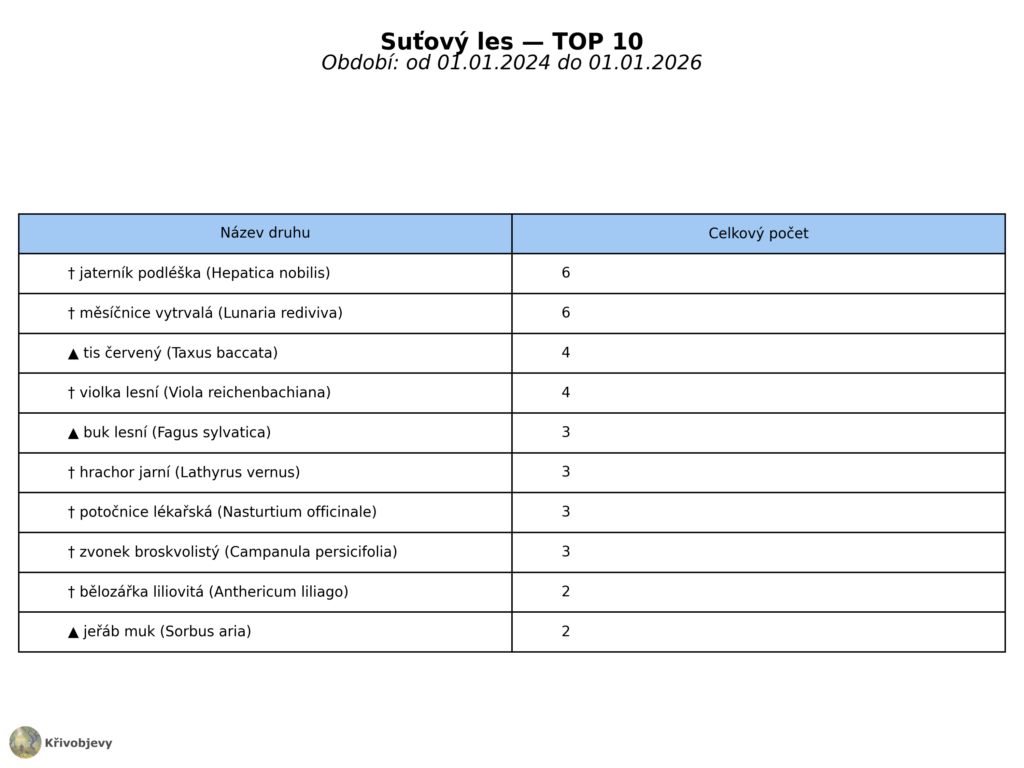 Suťový les — TOP 10
Období: od 01.01.2024 do 01.01.2026

| Název druhu | Celkový počet |
|---|---|
| † jaterník podléška (Hepatica nobilis) | 6 |
| † měsíčnice vytrvalá (Lunaria rediviva) | 6 |
| ▲ tis červený (Taxus baccata) | 4 |
| † violka lesní (Viola reichenbachiana) | 4 |
| ▲ buk lesní (Fagus sylvatica) | 3 |
| † hrachor jarní (Lathyrus vernus) | 3 |
| † potočnice lékařská (Nasturtium officinale) | 3 |
| † zvonek broskvolistý (Campanula persicifolia) | 3 |
| † bělozářka liliovitá (Anthericum liliago) | 2 |
| ▲ jeřáb muk (Sorbus aria) | 2 |

Křivobjevy